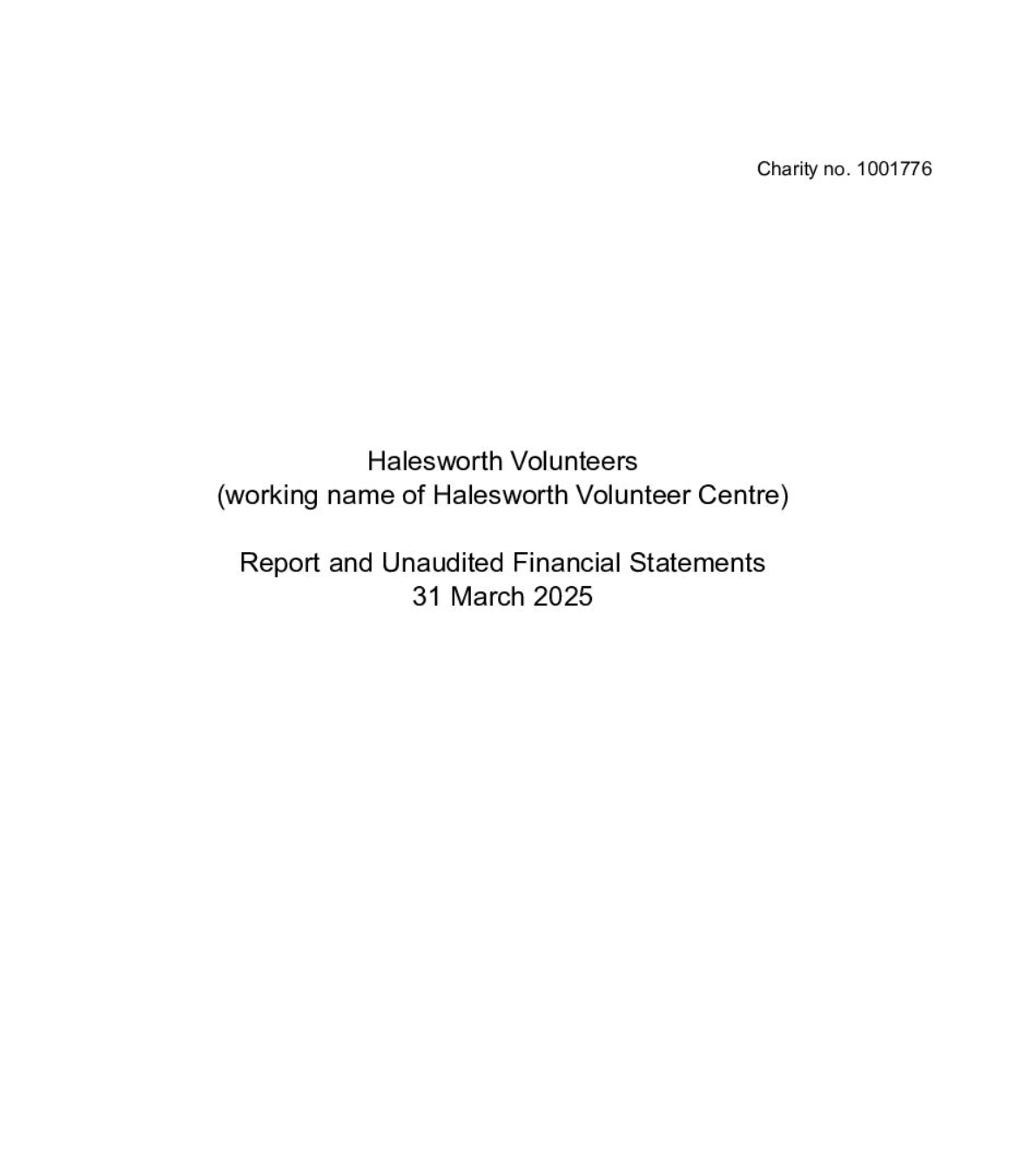 Charity no. 1001776

Halesworth Volunteers
(working name of Halesworth Volunteer Centre)

Report and Unaudited Financial Statements
31 March 2025